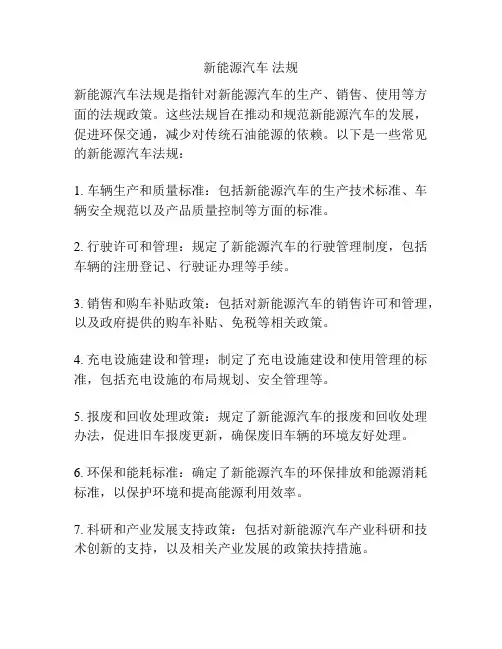 新能源汽车 法规

新能源汽车法规是指针对新能源汽车的生产、销售、使用等方面的法规政策。这些法规旨在推动和规范新能源汽车的发展，促进环保交通，减少对传统石油能源的依赖。以下是一些常见的新能源汽车法规：

1. 车辆生产和质量标准：包括新能源汽车的生产技术标准、车辆安全规范以及产品质量控制等方面的标准。

2. 行驶许可和管理：规定了新能源汽车的行驶管理制度，包括车辆的注册登记、行驶证办理等手续。

3. 销售和购车补贴政策：包括对新能源汽车的销售许可和管理，以及政府提供的购车补贴、免税等相关政策。

4. 充电设施建设和管理：制定了充电设施建设和使用管理的标准，包括充电设施的布局规划、安全管理等。

5. 报废和回收处理政策：规定了新能源汽车的报废和回收处理办法，促进旧车报废更新，确保废旧车辆的环境友好处理。

6. 环保和能耗标准：确定了新能源汽车的环保排放和能源消耗标准，以保护环境和提高能源利用效率。

7. 科研和产业发展支持政策：包括对新能源汽车产业科研和技术创新的支持，以及相关产业发展的政策扶持措施。